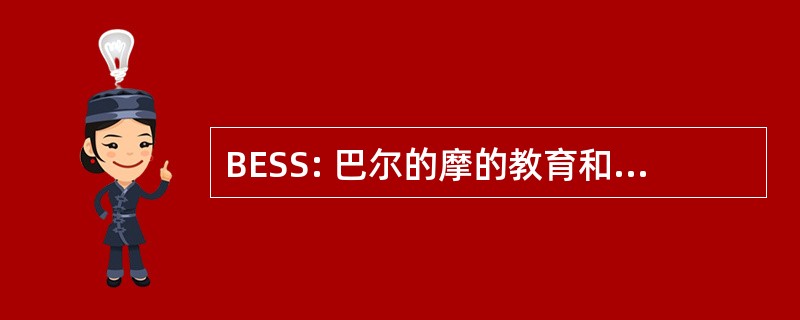 BESS: 巴尔的摩的教育和...